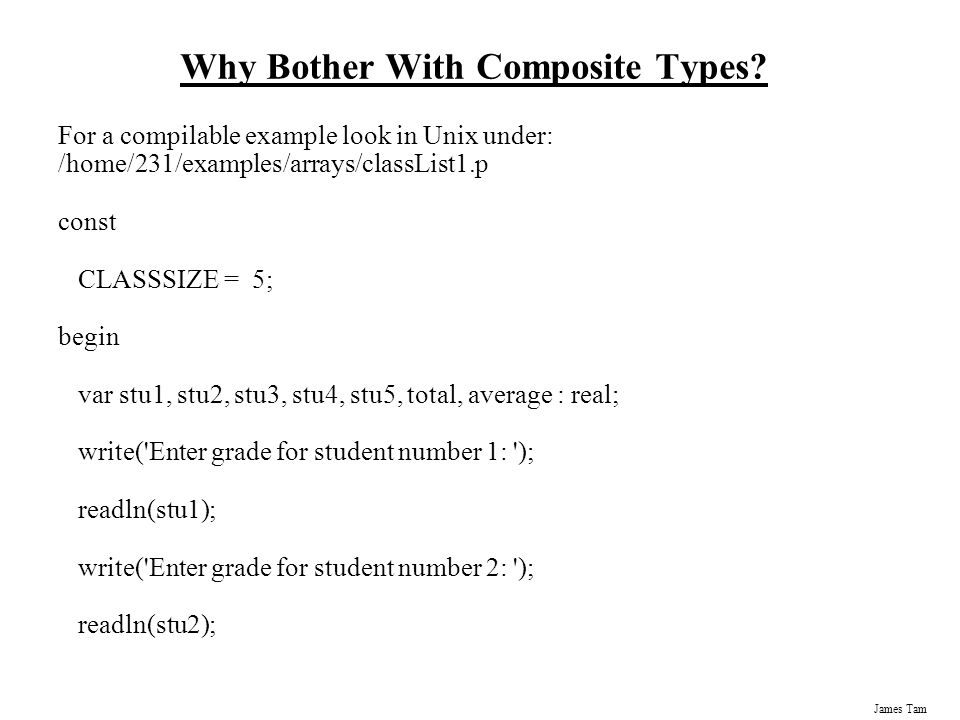 Why Bother With Composite Types?

For a compilable example look in Unix under:
/home/231/examples/arrays/classList1.p

const

CLASSSIZE = 5;

begin

var stu1, stu2, stu3, stu4, stu5, total, average : real;

write('Enter grade for student number 1: ');

readln(stu1);

write('Enter grade for student number 2: ');

readln(stu2);

James Tam